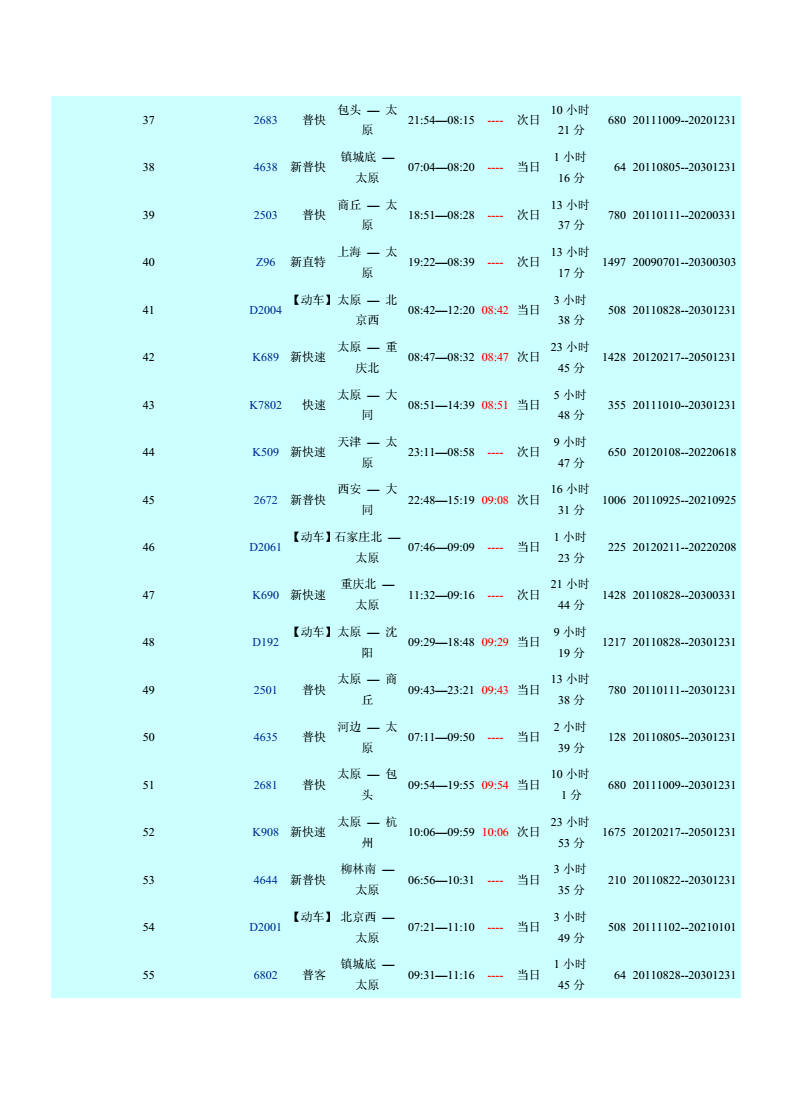 | 37 | 2683 | 普快 | 包头 — 太原 | 21:54—08:15 | ---- | 次日 | 10 小时 21 分 | 680 | 20111009--20201231 |
|---|---|---|---|---|---|---|---|---|---|
| 38 | 4638 | 新普快 | 镇城底 — 太原 | 07:04—08:20 | ---- | 当日 | 1 小时 16 分 | 64 | 20110805--20301231 |
| 39 | 2503 | 普快 | 商丘 — 太原 | 18:51—08:28 | ---- | 次日 | 13 小时 37 分 | 780 | 20110111--20200331 |
| 40 | Z96 | 新直特 | 上海 — 太原 | 19:22—08:39 | ---- | 次日 | 13 小时 17 分 | 1497 | 20090701--20300303 |
| 41 | D2004 | 【动车】 | 太原 — 北京西 | 08:42—12:20 | 08:42 | 当日 | 3 小时 38 分 | 508 | 20110828--20301231 |
| 42 | K689 | 新快速 | 太原 — 重庆北 | 08:47—08:32 | 08:47 | 次日 | 23 小时 45 分 | 1428 | 20120217--20501231 |
| 43 | K7802 | 快速 | 太原 — 大同 | 08:51—14:39 | 08:51 | 当日 | 5 小时 48 分 | 355 | 20111010--20301231 |
| 44 | K509 | 新快速 | 天津 — 太原 | 23:11—08:58 | ---- | 次日 | 9 小时 47 分 | 650 | 20120108--20220618 |
| 45 | 2672 | 新普快 | 西安 — 大同 | 22:48—15:19 | 09:08 | 次日 | 16 小时 31 分 | 1006 | 20110925--20210925 |
| 46 | D2061 | 【动车】 | 石家庄北 — 太原 | 07:46—09:09 | ---- | 当日 | 1 小时 23 分 | 225 | 20120211--20220208 |
| 47 | K690 | 新快速 | 重庆北 — 太原 | 11:32—09:16 | ---- | 次日 | 21 小时 44 分 | 1428 | 20110828--20300331 |
| 48 | D192 | 【动车】 | 太原 — 沈阳 | 09:29—18:48 | 09:29 | 当日 | 9 小时 19 分 | 1217 | 20110828--20301231 |
| 49 | 2501 | 普快 | 太原 — 商丘 | 09:43—23:21 | 09:43 | 当日 | 13 小时 38 分 | 780 | 20110111--20301231 |
| 50 | 4635 | 普快 | 河边 — 太原 | 07:11—09:50 | ---- | 当日 | 2 小时 39 分 | 128 | 20110805--20301231 |
| 51 | 2681 | 普快 | 太原 — 包头 | 09:54—19:55 | 09:54 | 当日 | 10 小时 1 分 | 680 | 20111009--20301231 |
| 52 | K908 | 新快速 | 太原 — 杭州 | 10:06—09:59 | 10:06 | 次日 | 23 小时 53 分 | 1675 | 20120217--20501231 |
| 53 | 4644 | 新普快 | 柳林南 — 太原 | 06:56—10:31 | ---- | 当日 | 3 小时 35 分 | 210 | 20110822--20301231 |
| 54 | D2001 | 【动车】 | 北京西 — 太原 | 07:21—11:10 | ---- | 当日 | 3 小时 49 分 | 508 | 20111102--20210101 |
| 55 | 6802 | 普客 | 镇城底 — 太原 | 09:31—11:16 | ---- | 当日 | 1 小时 45 分 | 64 | 20110828--20301231 |